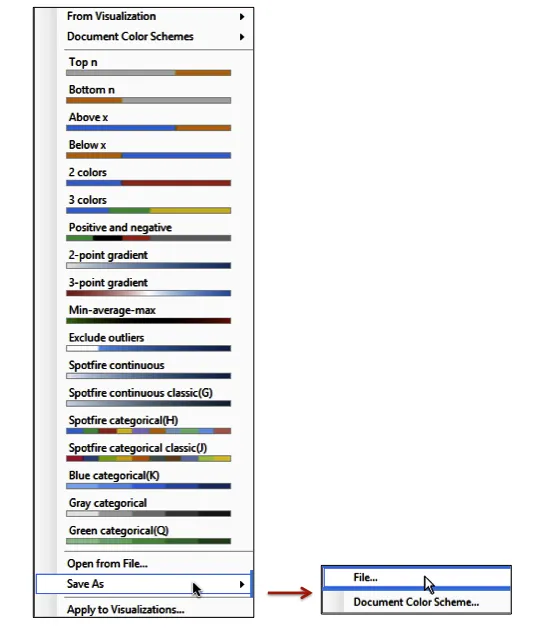 From Visualization
Document Color Schemes
Top n
Bottom n
Above x
Below x
2 colors
3 colors
Positive and negative
2-point gradient
3-point gradient
Min-average-max
Exclude outliers
Spotfire continuous
Spotfire continuous classic(G)
Spotfire categorical(H)
Spotfire categorical classic(J)
Blue categorical(K)
Gray categorical
Green categorical(Q)
Open from File...
Save As
Apply to Visualizations...

File...
Document Color Scheme...